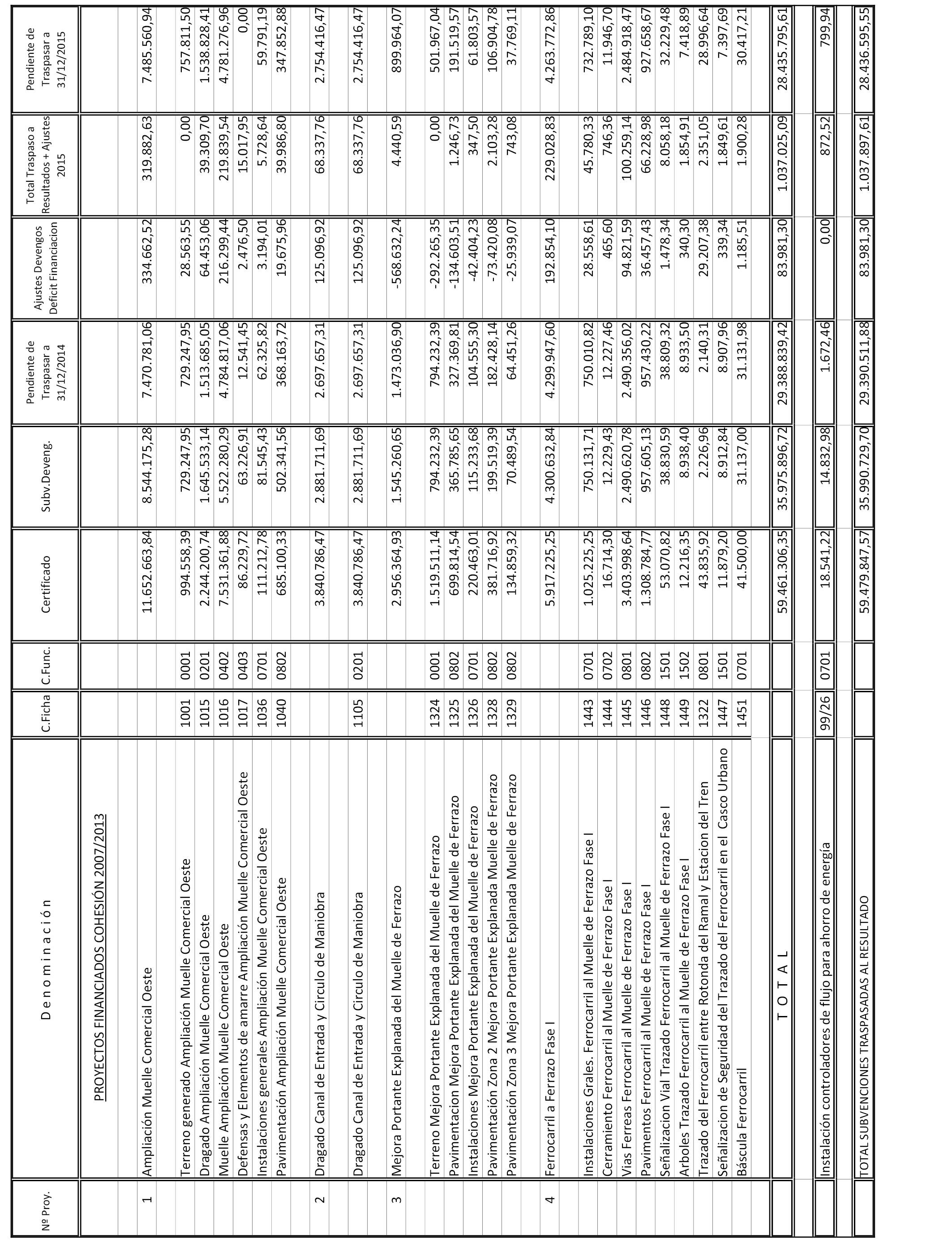 | Nº Proy. | D e n o m i n a c i ó n | C.Ficha | C.Func. | Certificado | Subv.Deveng. | Pendiente de Traspasar a 31/12/2014 | Ajustes Devengos Deficit Financiacion | Total Traspaso a Resultados + Ajustes 2015 | Pendiente de Traspasar a 31/12/2015 |
|---|---|---|---|---|---|---|---|---|---|
| | PROYECTOS FINANCIADOS COHESIÓN 2007/2013 | | | | | | | | |
| 1 | Ampliación Muelle Comercial Oeste | | | 11.652.663,84 | 8.544.175,28 | 7.470.781,06 | 334.662,52 | 319.882,63 | 7.485.560,94 |
| | Terreno generado Ampliación Muelle Comercial Oeste | 1001 | 0001 | 994.558,39 | 729.247,95 | 729.247,95 | 28.563,55 | 0,00 | 757.811,50 |
| | Dragado Ampliación Muelle Comercial Oeste | 1015 | 0201 | 2.244.200,74 | 1.645.533,14 | 1.513.685,05 | 64.453,06 | 39.309,70 | 1.538.828,41 |
| | Muelle Ampliación Muelle Comercial Oeste | 1016 | 0402 | 7.531.361,88 | 5.522.280,29 | 4.784.817,06 | 216.299,44 | 219.839,54 | 4.781.276,96 |
| | Defensas y Elementos de amarre Ampliación Muelle Comercial Oeste | 1017 | 0403 | 86.229,72 | 63.226,91 | 12.541,45 | 2.476,50 | 15.017,95 | 0,00 |
| | Instalaciones generales Ampliación Muelle Comercial Oeste | 1036 | 0701 | 111.212,78 | 81.545,43 | 62.325,82 | 3.194,01 | 5.728,64 | 59.791,19 |
| | Pavimentación Ampliación Muelle Comercial Oeste | 1040 | 0802 | 685.100,33 | 502.341,56 | 368.163,72 | 19.675,96 | 39.986,80 | 347.852,88 |
| 2 | Dragado Canal de Entrada y Circulo de Maniobra | | | 3.840.786,47 | 2.881.711,69 | 2.697.657,31 | 125.096,92 | 68.337,76 | 2.754.416,47 |
| | Dragado Canal de Entrada y Circulo de Maniobra | 1105 | 0201 | 3.840.786,47 | 2.881.711,69 | 2.697.657,31 | 125.096,92 | 68.337,76 | 2.754.416,47 |
| 3 | Mejora Portante Explanada del Muelle de Ferrazo | | | 2.956.364,93 | 1.545.260,65 | 1.473.036,90 | -568.632,24 | 4.440,59 | 899.964,07 |
| | Terreno Mejora Portante Explanada del Muelle de Ferrazo | 1324 | 0001 | 1.519.511,14 | 794.232,39 | 794.232,39 | -292.265,35 | 0,00 | 501.967,04 |
| | Pavimentacion Mejora Portante Explanada del Muelle de Ferrazo | 1325 | 0802 | 699.814,54 | 365.785,65 | 327.369,81 | -134.603,51 | 1.246,73 | 191.519,57 |
| | Instalaciones Mejora Portante Explanada del Muelle de Ferrazo | 1326 | 0701 | 220.463,01 | 115.233,68 | 104.555,30 | -42.404,23 | 347,50 | 61.803,57 |
| | Pavimentación Zona 2 Mejora Portante Explanada Muelle de Ferrazo | 1328 | 0802 | 381.716,92 | 199.519,39 | 182.428,14 | -73.420,08 | 2.103,28 | 106.904,78 |
| | Pavimentación Zona 3 Mejora Portante Explanada Muelle de Ferrazo | 1329 | 0802 | 134.859,32 | 70.489,54 | 64.451,26 | -25.939,07 | 743,08 | 37.769,11 |
| 4 | Ferrocarríl a Ferrazo Fase I | | | 5.917.225,25 | 4.300.632,84 | 4.299.947,60 | 192.854,10 | 229.028,83 | 4.263.772,86 |
| | Instalaciones Grales. Ferrocarril al Muelle de Ferrazo Fase I | 1443 | 0701 | 1.025.225,25 | 750.131,71 | 750.010,82 | 28.558,61 | 45.780,33 | 732.789,10 |
| | Cerramiento Ferrocarril al Muelle de Ferrazo Fase I | 1444 | 0702 | 16.714,30 | 12.229,43 | 12.227,46 | 465,60 | 746,36 | 11.946,70 |
| | Vias Ferreas Ferrocarril al Muelle de Ferrazo Fase I | 1445 | 0801 | 3.403.998,64 | 2.490.620,78 | 2.490.356,02 | 94.821,59 | 100.259,14 | 2.484.918,47 |
| | Pavimentos Ferrocarril al Muelle de Ferrazo Fase I | 1446 | 0802 | 1.308.784,77 | 957.605,13 | 957.430,22 | 36.457,43 | 66.228,98 | 927.658,67 |
| | Señalizacion Vial Trazado Ferrocarril al Muelle de Ferrazo Fase I | 1448 | 1501 | 53.070,82 | 38.830,59 | 38.809,32 | 1.478,34 | 8.058,18 | 32.229,48 |
| | Arboles Trazado Ferrocarril al Muelle de Ferrazo Fase I | 1449 | 1502 | 12.216,35 | 8.938,40 | 8.933,50 | 340,30 | 1.854,91 | 7.418,89 |
| | Trazado del Ferrocarríl entre Rotonda del Ramal y Estacion del Tren | 1322 | 0801 | 43.835,92 | 2.226,96 | 2.140,31 | 29.207,38 | 2.351,05 | 28.996,64 |
| | Señalizacion de Seguridad del Trazado del Ferrocarril en el Casco Urbano | 1447 | 1501 | 11.879,20 | 8.912,84 | 8.907,96 | 339,34 | 1.849,61 | 7.397,69 |
| | Báscula Ferrocarril | 1451 | 0701 | 41.500,00 | 31.137,00 | 31.131,98 | 1.185,51 | 1.900,28 | 30.417,21 |
| | T O T A L | | | 59.461.306,35 | 35.975.896,72 | 29.388.839,42 | 83.981,30 | 1.037.025,09 | 28.435.795,61 |
| | Instalación controladores de flujo para ahorro de energía | 99/26 | 0701 | 18.541,22 | 14.832,98 | 1.672,46 | 0,00 | 872,52 | 799,94 |
| | TOTAL SUBVENCIONES TRASPASADAS AL RESULTADO | | | 59.479.847,57 | 35.990.729,70 | 29.390.511,88 | 83.981,30 | 1.037.897,61 | 28.436.595,55 |